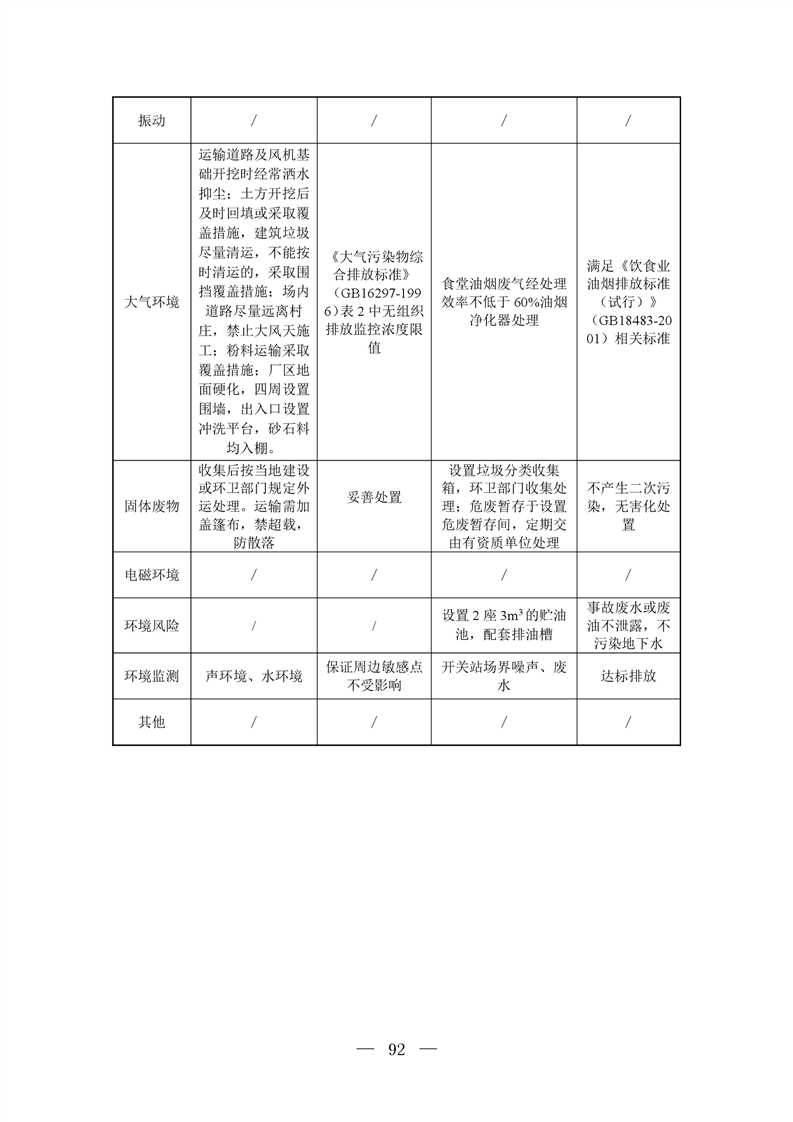 | 振动 | / | / | / | / |
|---|---|---|---|---|
| 大气环境 | 运输道路及风机基础开挖时经常洒水抑尘；土方开挖后及时回填或采取覆盖措施，建筑垃圾尽量清运，不能按时清运的，采取围挡覆盖措施；场内道路尽量远离村庄，禁止大风天施工；粉料运输采取覆盖措施；厂区地面硬化，四周设置围墙，出入口设置冲洗平台，砂石料均入棚。 | 《大气污染物综合排放标准》（GB16297-1996）表 2 中无组织排放监控浓度限值 | 食堂油烟废气经处理效率不低于 60%油烟净化器处理 | 满足《饮食业油烟排放标准（试行）》（GB18483-2001）相关标准 |
| 固体废物 | 收集后按当地建设或环卫部门规定外运处理。运输需加盖篷布，禁超载，防散落 | 妥善处置 | 设置垃圾分类收集箱，环卫部门收集处理；危废暂存于设置危废暂存间，定期交由有资质单位处理 | 不产生二次污染，无害化处置 |
| 电磁环境 | / | / | / | / |
| 环境风险 | / | / | 设置 2 座 $3m^3$ 的贮油池，配套排油槽 | 事故废水或废油不泄露，不污染地下水 |
| 环境监测 | 声环境、水环境 | 保证周边敏感点不受影响 | 开关站场界噪声、废水 | 达标排放 |
| 其他 | / | / | / | / |

— 92 —